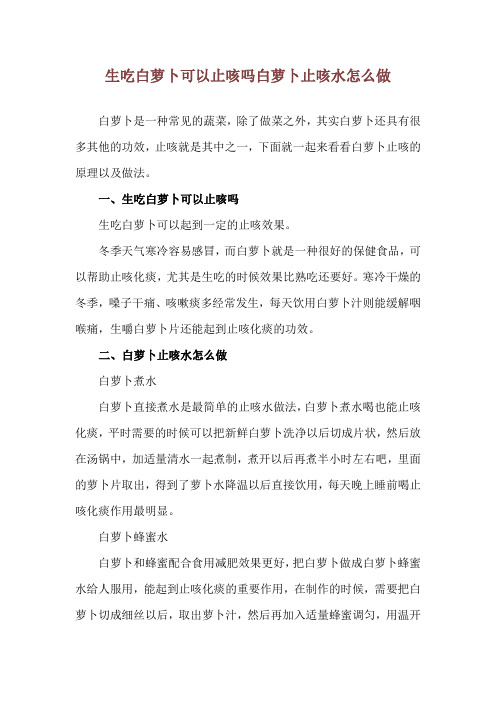 生吃白萝卜可以止咳吗白萝卜止咳水怎么做

白萝卜是一种常见的蔬菜，除了做菜之外，其实白萝卜还具有很多其他的功效，止咳就是其中之一，下面就一起来看看白萝卜止咳的原理以及做法。

一、生吃白萝卜可以止咳吗

生吃白萝卜可以起到一定的止咳效果。

冬季天气寒冷容易感冒，而白萝卜就是一种很好的保健食品，可以帮助止咳化痰，尤其是生吃的时候效果比熟吃还要好。寒冷干燥的冬季，嗓子干痛、咳嗽痰多经常发生，每天饮用白萝卜汁则能缓解咽喉痛，生嚼白萝卜片还能起到止咳化痰的功效。

二、白萝卜止咳水怎么做

白萝卜煮水

白萝卜直接煮水是最简单的止咳水做法，白萝卜煮水喝也能止咳化痰，平时需要的时候可以把新鲜白萝卜洗净以后切成片状，然后放在汤锅中，加适量清水一起煮制，煮开以后再煮半小时左右吧，里面的萝卜片取出，得到了萝卜水降温以后直接饮用，每天晚上睡前喝止咳化痰作用最明显。

白萝卜蜂蜜水

白萝卜和蜂蜜配合食用减肥效果更好，把白萝卜做成白萝卜蜂蜜水给人服用，能起到止咳化痰的重要作用，在制作的时候，需要把白萝卜切成细丝以后，取出萝卜汁，然后再加入适量蜂蜜调匀，用温开